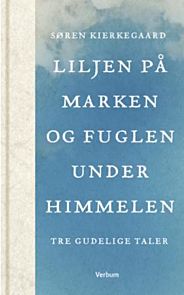 SØREN KIERKEGAARD

LILJEN PÅ MARKEN OG FUGLEN UNDER HIMMELEN

TRE GUDELIGE TALER

Verbum